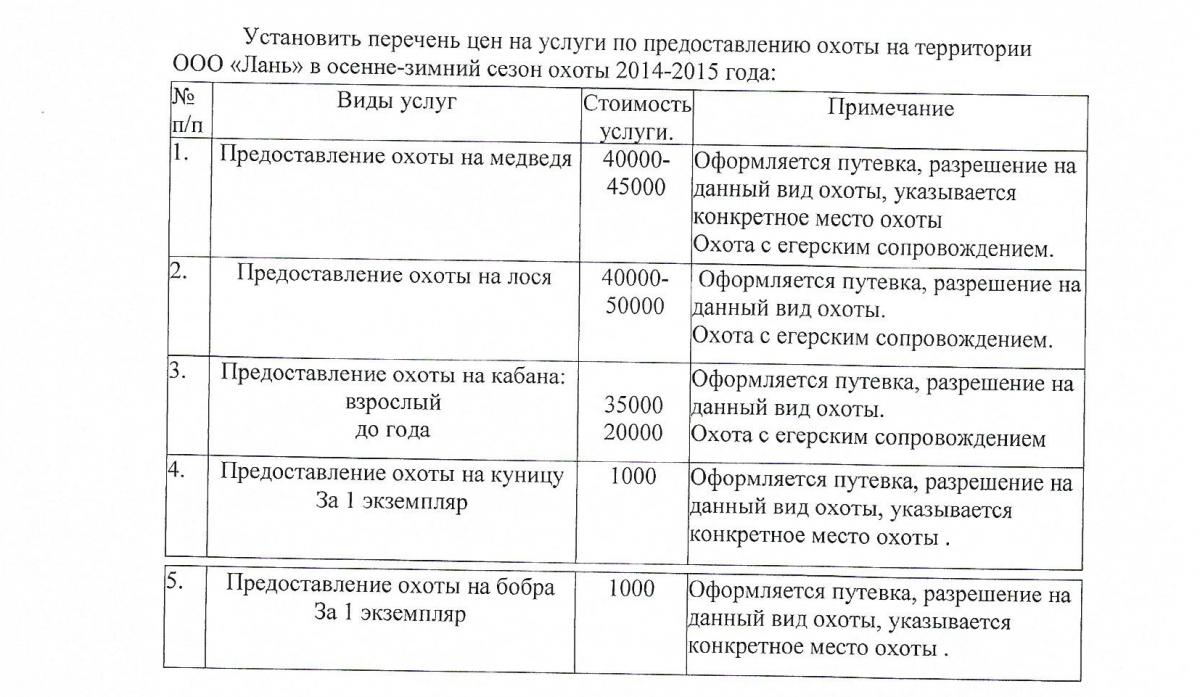 Установить перечень цен на услуги по предоставлению охоты на территории ООО «Лань» в осенне-зимний сезон охоты 2014-2015 года:

| № п/п | Виды услуг | Стоимость услуги. | Примечание |
|---|---|---|---|
| 1. | Предоставление охоты на медведя | 40000-45000 | Оформляется путевка, разрешение на данный вид охоты, указывается конкретное место охоты Охота с егерским сопровождением. |
| 2. | Предоставление охоты на лося | 40000-50000 | Оформляется путевка, разрешение на данный вид охоты. Охота с егерским сопровождением. |
| 3. | Предоставление охоты на кабана: взрослый до года | 35000 20000 | Оформляется путевка, разрешение на данный вид охоты. Охота с егерским сопровождением |
| 4. | Предоставление охоты на куницу За 1 экземпляр | 1000 | Оформляется путевка, разрешение на данный вид охоты, указывается конкретное место охоты . |
| 5. | Предоставление охоты на бобра За 1 экземпляр | 1000 | Оформляется путевка, разрешение на данный вид охоты, указывается конкретное место охоты . |